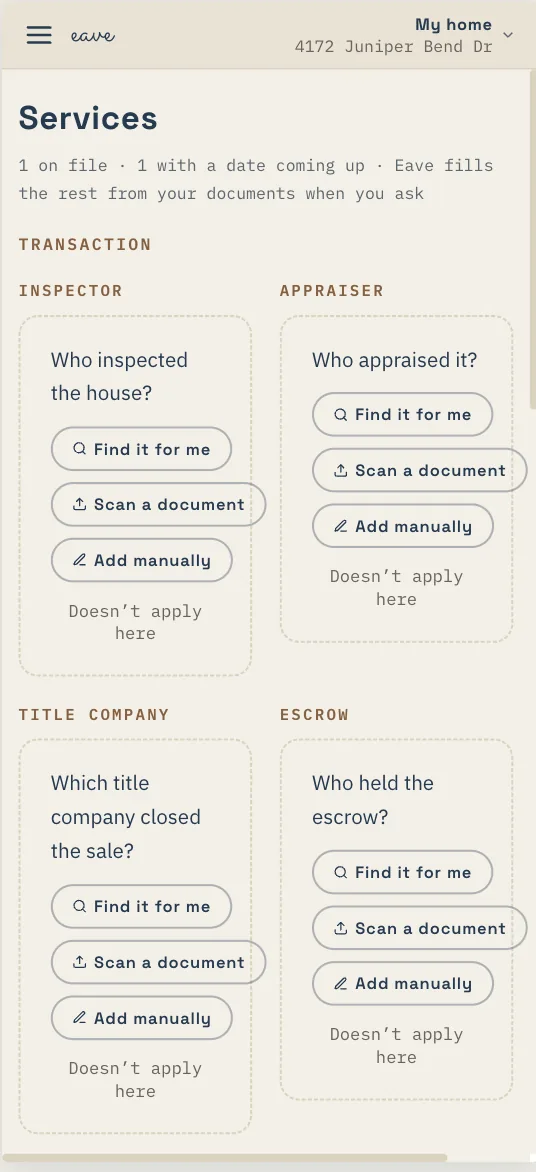 eave

My home
4172 Juniper Bend Dr

Services

1 on file · 1 with a date coming up · Eave fills the rest from your documents when you ask

TRANSACTION

INSPECTOR

Who inspected the house?

Find it for me

Scan a document

Add manually

Doesn't apply here

APPRAISER

Who appraised it?

Find it for me

Scan a document

Add manually

Doesn't apply here

TITLE COMPANY

Which title company closed the sale?

Find it for me

Scan a document

Add manually

Doesn't apply here

ESCROW

Who held the escrow?

Find it for me

Scan a document

Add manually

Doesn't apply here